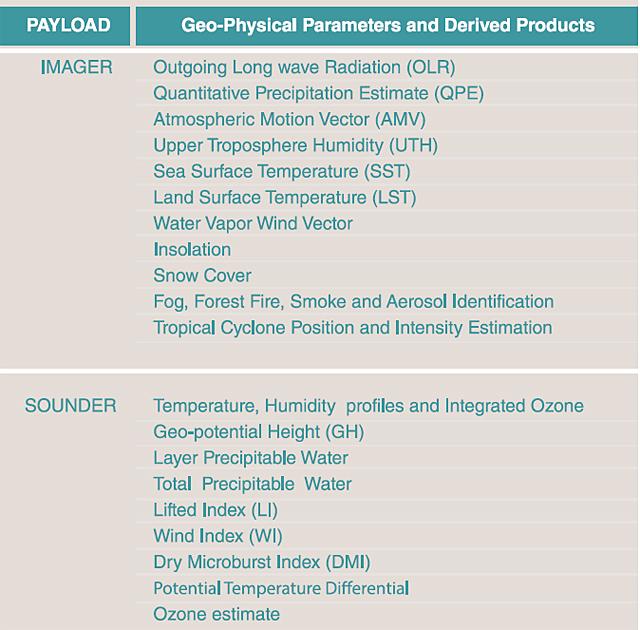 | PAYLOAD | Geo-Physical Parameters and Derived Products |
|---|---|
| IMAGER | Outgoing Long wave Radiation (OLR) |
| | Quantitative Precipitation Estimate (QPE) |
| | Atmospheric Motion Vector (AMV) |
| | Upper Troposphere Humidity (UTH) |
| | Sea Surface Temperature (SST) |
| | Land Surface Temperature (LST) |
| | Water Vapor Wind Vector |
| | Insolation |
| | Snow Cover |
| | Fog, Forest Fire, Smoke and Aerosol Identification |
| | Tropical Cyclone Position and Intensity Estimation |
| SOUNDER | Temperature, Humidity profiles and Integrated Ozone |
| | Geo-potential Height (GH) |
| | Layer Precipitable Water |
| | Total Precipitable Water |
| | Lifted Index (LI) |
| | Wind Index (WI) |
| | Dry Microburst Index (DMI) |
| | Potential Temperature Differential |
| | Ozone estimate |